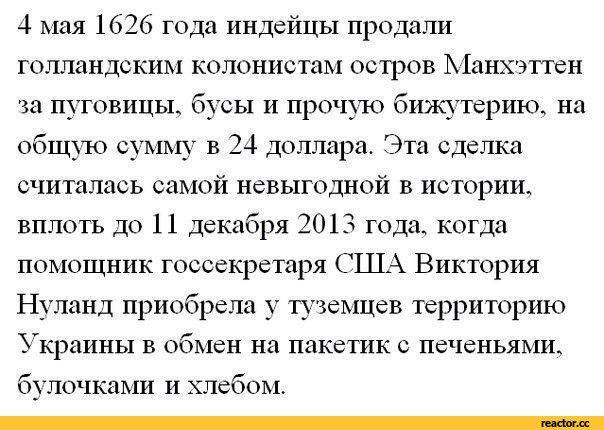 4 мая 1626 года индейцы продали голландским колонистам остров Манхэттен за пуговицы, бусы и прочую бижутерию, на общую сумму в 24 доллара. Эта сделка считалась самой невыгодной в истории, вплоть до 11 декабря 2013 года, когда помощник госсекретаря США Виктория Нуланд приобрела у туземцев территорию Украины в обмен на пакетик с печеньями, булочками и хлебом.

reactor.cc